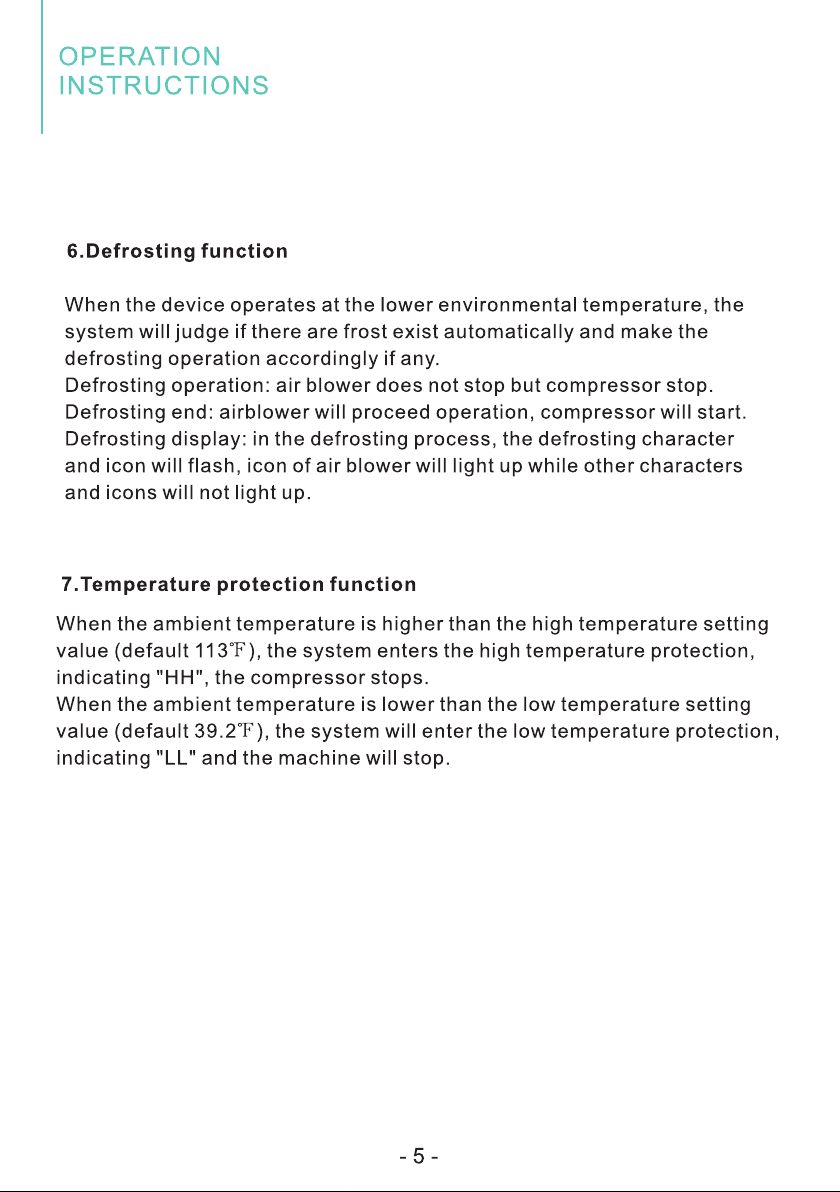 OPERATION
INSTRUCTIONS

6.Defrosting function

When the device operates at the lower environmental temperature, the system will judge if there are frost exist automatically and make the defrosting operation accordingly if any.
Defrosting operation: air blower does not stop but compressor stop.
Defrosting end: airblower will proceed operation, compressor will start.
Defrosting display: in the defrosting process, the defrosting character and icon will flash, icon of air blower will light up while other characters and icons will not light up.

7.Temperature protection function

When the ambient temperature is higher than the high temperature setting value (default 113℉), the system enters the high temperature protection, indicating "HH", the compressor stops.
When the ambient temperature is lower than the low temperature setting value (default 39.2℉), the system will enter the low temperature protection, indicating "LL" and the machine will stop.

- 5 -